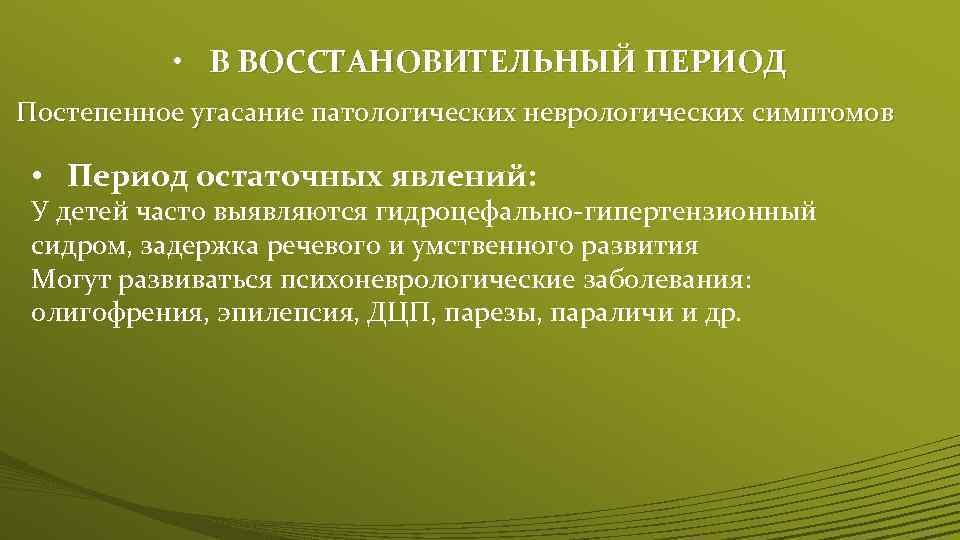 • В ВОССТАНОВИТЕЛЬНЫЙ ПЕРИОД

Постепенное угасание патологических неврологических симптомов

• Период остаточных явлений:

У детей часто выявляются гидроцефально-гипертензионный сидром, задержка речевого и умственного развития
Могут развиваться психоневрологические заболевания: олигофрения, эпилепсия, ДЦП, парезы, параличи и др.